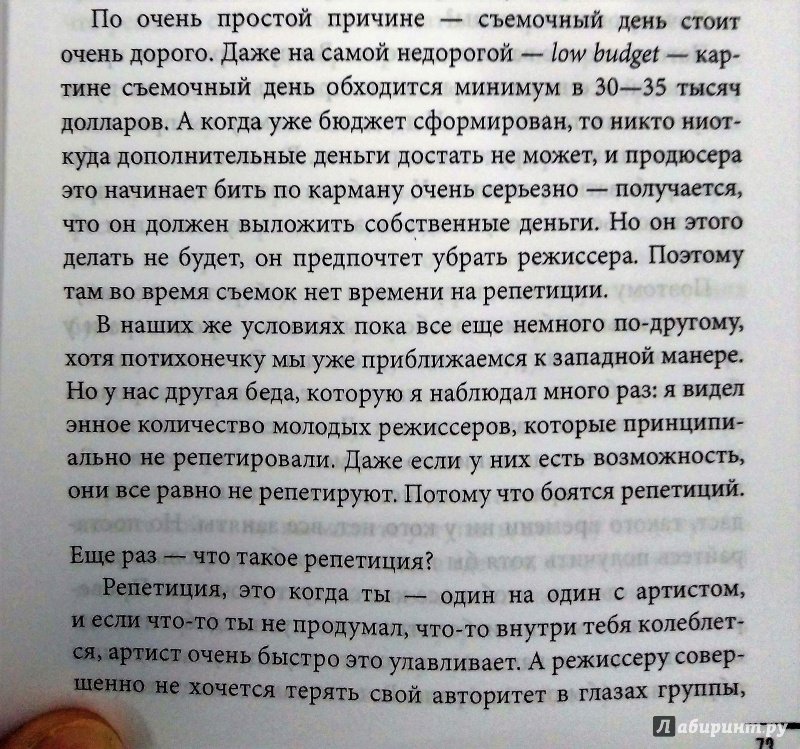 По очень простой причине — съемочный день стоит очень дорого. Даже на самой недорогой — low budget — картине съемочный день обходится минимум в 30—35 тысяч долларов. А когда уже бюджет сформирован, то никто ниоткуда дополнительные деньги достать не может, и продюсера это начинает бить по карману очень серьезно — получается, что он должен выложить собственные деньги. Но он этого делать не будет, он предпочтет убрать режиссера. Поэтому там во время съемок нет времени на репетиции.

В наших же условиях пока все еще немного по-другому, хотя потихонечку мы уже приближаемся к западной манере. Но у нас другая беда, которую я наблюдал много раз: я видел энное количество молодых режиссеров, которые принципиально не репетировали. Даже если у них есть возможность, они все равно не репетируют. Потому что боятся репетиций.

Еще раз — что такое репетиция?

Репетиция, это когда ты — один на один с артистом, и если что-то ты не продумал, что-то внутри тебя колеблется, артист очень быстро это улавливает. А режиссеру совершенно не хочется терять свой авторитет в глазах группы,

Лабиринт.ру

73